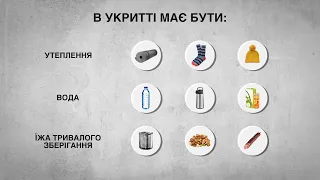 В УКРИТТІ МАЄ БУТИ:

УТЕПЛЕННЯ

ВОДА

ЇЖА ТРИВАЛОГО ЗБЕРІГАННЯ